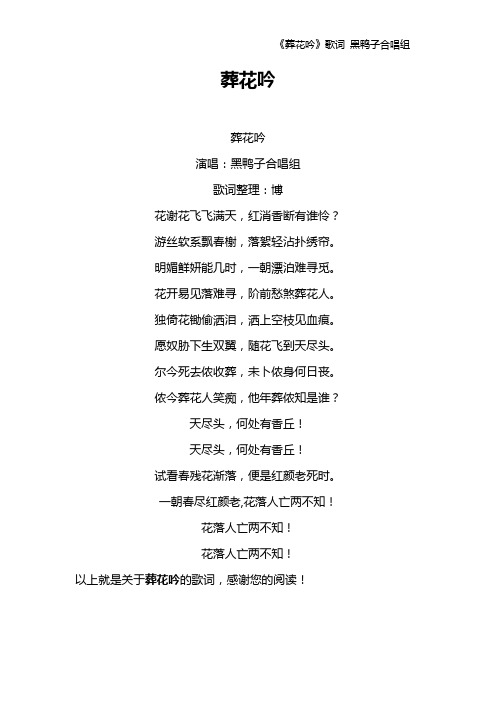 《葬花吟》歌词 黑鸭子合唱组

葬花吟

葬花吟

演唱：黑鸭子合唱组

歌词整理：博

花谢花飞飞满天，红消香断有谁怜？

游丝软系飘春榭，落絮轻沾扑绣帘。

明媚鲜妍能几时，一朝漂泊难寻觅。

花开易见落难寻，阶前愁煞葬花人。

独倚花锄偷洒泪，洒上空枝见血痕。

愿奴胁下生双翼，随花飞到天尽头。

尔今死去侬收葬，未卜侬身何日丧。

侬今葬花人笑痴，他年葬侬知是谁？

天尽头，何处有香丘！

天尽头，何处有香丘！

试看春残花渐落，便是红颜老死时。

一朝春尽红颜老,花落人亡两不知！

花落人亡两不知！

花落人亡两不知！

以上就是关于葬花吟的歌词，感谢您的阅读！